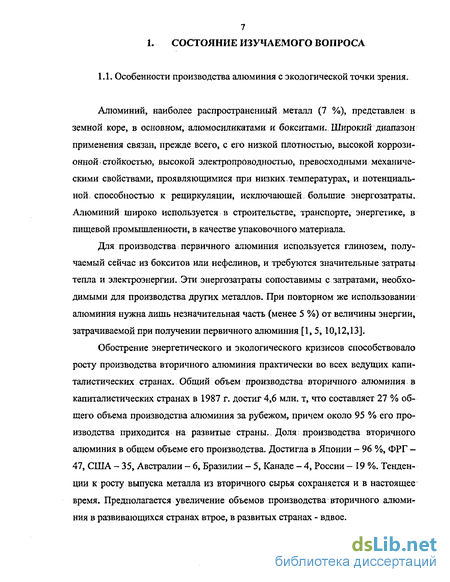 7

1. СОСТОЯНИЕ ИЗУЧАЕМОГО ВОПРОСА

1.1. Особенности производства алюминия с экологической точки зрения.

Алюминий, наиболее распространенный металл (7 %), представлен в земной коре, в основном, алюмосиликатами и бокситами. Широкий диапазон применения связан, прежде всего, с его низкой плотностью, высокой коррозионной стойкостью, высокой электропроводностью, превосходными механическими свойствами, проявляющимися при низких температурах, и потенциальной способностью к рециркуляции, исключающей большие энергозатраты. Алюминий широко используется в строительстве, транспорте, энергетике, в пищевой промышленности, в качестве упаковочного материала.

Для производства первичного алюминия используется глинозем, получаемый сейчас из бокситов или нефелинов, и требуются значительные затраты тепла и электроэнергии. Эти энергозатраты сопоставимы с затратами, необходимыми для производства других металлов. При повторном же использовании алюминия нужна лишь незначительная часть (менее 5 %) от величины энергии, затрачиваемой при получении первичного алюминия [1, 5, 10,12,13].

Обострение энергетического и экологического кризисов способствовало росту производства вторичного алюминия практически во всех ведущих капиталистических странах. Общий объем производства вторичного алюминия в капиталистических странах в 1987 г. достиг 4,6 млн. т, что составляет 27 % общего объема производства алюминия за рубежом, причем около 95 % его производства приходится на развитые страны. Доля производства вторичного алюминия в общем объеме его производства. Достигла в Японии – 96 %, ФРГ – 47, США – 35, Австралии – 6, Бразилии – 5, Канаде – 4, России – 19 %. Тенденции к росту выпуска металла из вторичного сырья сохраняется и в настоящее время. Предполагается увеличение объемов производства вторичного алюминия в развивающихся странах втрое, в развитых странах - вдвое.

dsLib.net
библиотека диссертаций